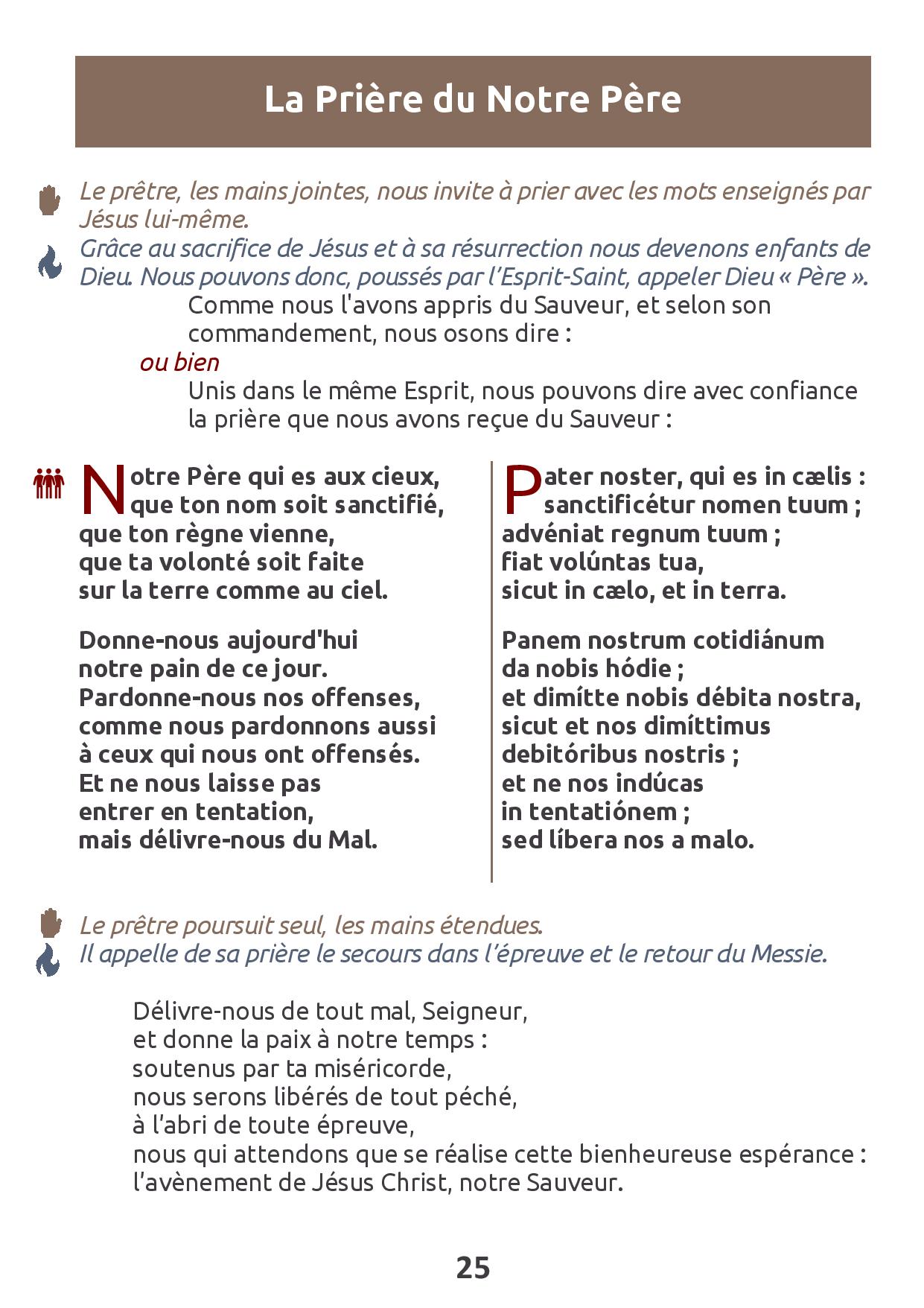 La Prière du Notre Père

Le prêtre, les mains jointes, nous invite à prier avec les mots enseignés par Jésus lui-même.
Grâce au sacrifice de Jésus et à sa résurrection nous devenons enfants de Dieu. Nous pouvons donc, poussés par l'Esprit-Saint, appeler Dieu « Père ».

Comme nous l'avons appris du Sauveur, et selon son commandement, nous osons dire :

ou bien

Unis dans le même Esprit, nous pouvons dire avec confiance la prière que nous avons reçue du Sauveur :

Notre Père qui es aux cieux,
que ton nom soit sanctifié,
que ton règne vienne,
que ta volonté soit faite
sur la terre comme au ciel.

Donne-nous aujourd'hui
notre pain de ce jour.
Pardonne-nous nos offenses,
comme nous pardonnons aussi
à ceux qui nous ont offensés.
Et ne nous laisse pas
entrer en tentation,
mais délivre-nous du Mal.

Pater noster, qui es in cælis :
sanctificétur nomen tuum ;
advéniat regnum tuum ;
fiat volúntas tua,
sicut in cælo, et in terra.

Panem nostrum cotidiánum
da nobis hódie ;
et dimítte nobis débita nostra,
sicut et nos dimíttimus
debitóribus nostris ;
et ne nos indúcas
in tentatiónem ;
sed líbera nos a malo.

Le prêtre poursuit seul, les mains étendues.
Il appelle de sa prière le secours dans l'épreuve et le retour du Messie.

Délivre-nous de tout mal, Seigneur,
et donne la paix à notre temps :
soutenus par ta miséricorde,
nous serons libérés de tout péché,
à l'abri de toute épreuve,
nous qui attendons que se réalise cette bienheureuse espérance :
l'avènement de Jésus Christ, notre Sauveur.

25